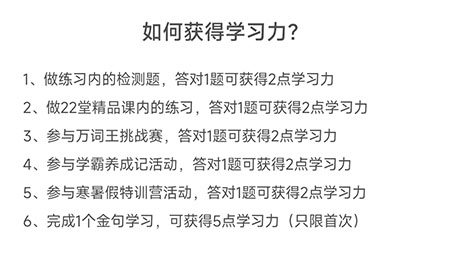 如何获得学习力?

1、做练习内的检测题，答对1题可获得2点学习力

2、做22堂精品课内的练习，答对1题可获得2点学习力

3、参与万词王挑战赛，答对1题可获得2点学习力

4、参与学霸养成记活动，答对1题可获得2点学习力

5、参与寒暑假特训营活动，答对1题可获得2点学习力

6、完成1个金句学习，可获得5点学习力（只限首次）